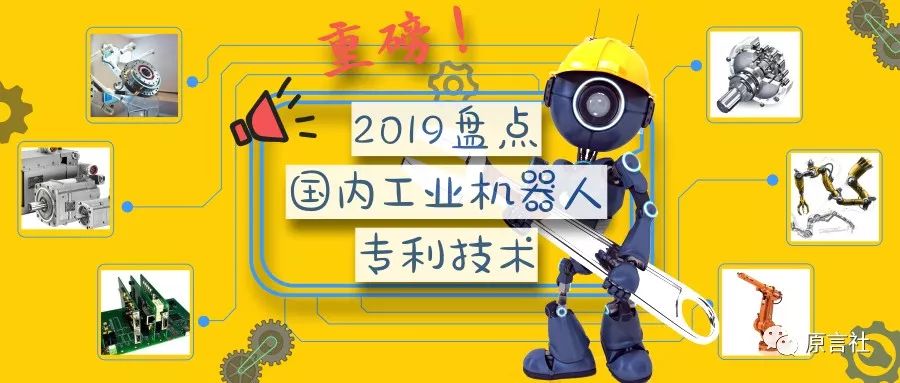 重磅！

2019盘点
国内工业机器人
专利技术

原言社